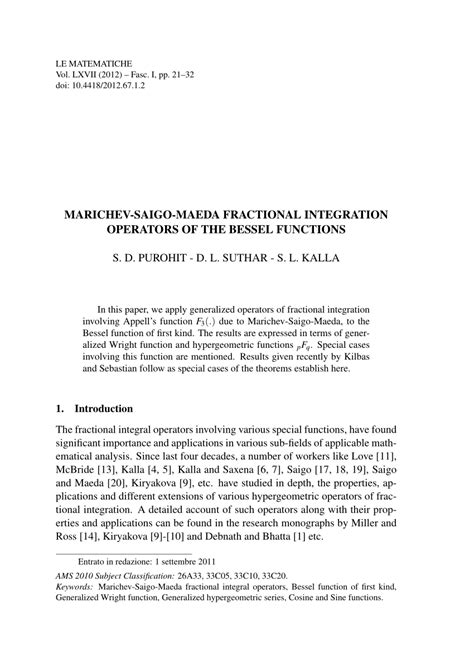 LE MATEMATICHE
Vol. LXVII (2012) – Fasc. I, pp. 21–32
doi: 10.4418/2012.67.1.2

MARICHEV-SAIGO-MAEDA FRACTIONAL INTEGRATION OPERATORS OF THE BESSEL FUNCTIONS

S. D. PUROHIT - D. L. SUTHAR - S. L. KALLA

In this paper, we apply generalized operators of fractional integration involving Appell's function $F_3(.)$ due to Marichev-Saigo-Maeda, to the Bessel function of first kind. The results are expressed in terms of generalized Wright function and hypergeometric functions ${}_pF_q$. Special cases involving this function are mentioned. Results given recently by Kilbas and Sebastian follow as special cases of the theorems establish here.

1. Introduction

The fractional integral operators involving various special functions, have found significant importance and applications in various sub-fields of applicable mathematical analysis. Since last four decades, a number of workers like Love [11], McBride [13], Kalla [4, 5], Kalla and Saxena [6, 7], Saigo [17, 18, 19], Saigo and Maeda [20], Kiryakova [9], etc. have studied in depth, the properties, applications and different extensions of various hypergeometric operators of fractional integration. A detailed account of such operators along with their properties and applications can be found in the research monographs by Miller and Ross [14], Kiryakova [9]-[10] and Debnath and Bhatta [1] etc.

Entrato in redazione: 1 settembre 2011

AMS 2010 Subject Classification: 26A33, 33C05, 33C10, 33C20.
Keywords: Marichev-Saigo-Maeda fractional integral operators, Bessel function of first kind, Generalized Wright function, Generalized hypergeometric series, Cosine and Sine functions.